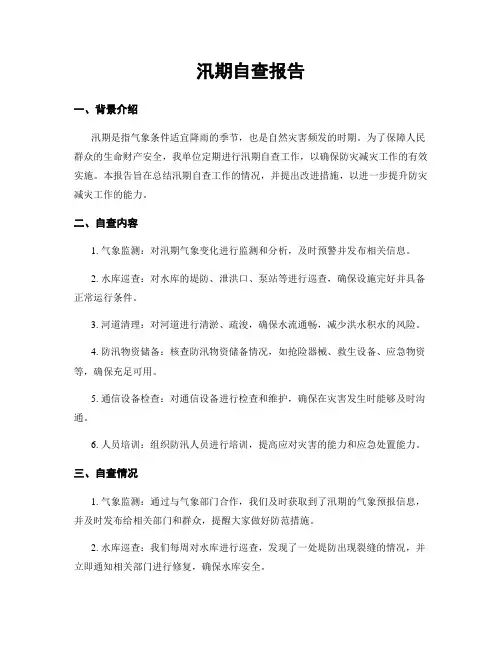 汛期自查报告

一、背景介绍

汛期是指气象条件适宜降雨的季节，也是自然灾害频发的时期。为了保障人民群众的生命财产安全，我单位定期进行汛期自查工作，以确保防灾减灾工作的有效实施。本报告旨在总结汛期自查工作的情况，并提出改进措施，以进一步提升防灾减灾工作的能力。

二、自查内容

1. 气象监测：对汛期气象变化进行监测和分析，及时预警并发布相关信息。

2. 水库巡查：对水库的堤防、泄洪口、泵站等进行巡查，确保设施完好并具备正常运行条件。

3. 河道清理：对河道进行清淤、疏浚，确保水流通畅，减少洪水积水的风险。

4. 防汛物资储备：核查防汛物资储备情况，如抢险器械、救生设备、应急物资等，确保充足可用。

5. 通信设备检查：对通信设备进行检查和维护，确保在灾害发生时能够及时沟通。

6. 人员培训：组织防汛人员进行培训，提高应对灾害的能力和应急处置能力。

三、自查情况

1. 气象监测：通过与气象部门合作，我们及时获取到了汛期的气象预报信息，并及时发布给相关部门和群众，提醒大家做好防范措施。

2. 水库巡查：我们每周对水库进行巡查，发现了一处堤防出现裂缝的情况，并立即通知相关部门进行修复，确保水库安全。